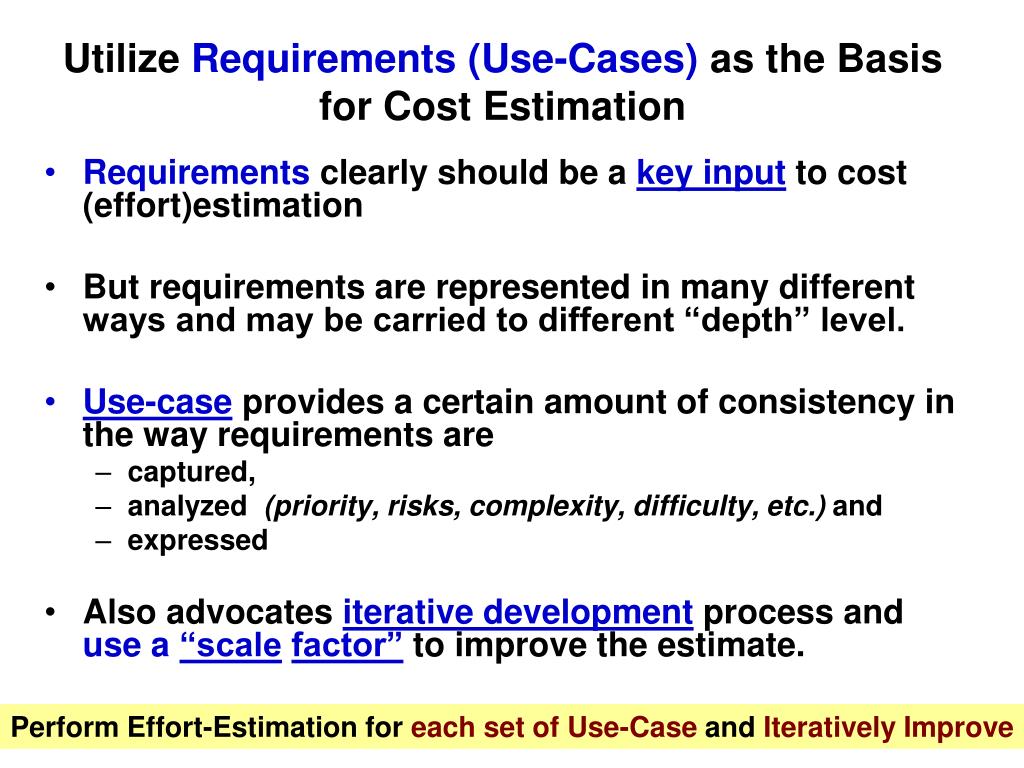 Utilize Requirements (Use-Cases) as the Basis for Cost Estimation

• Requirements clearly should be a key input to cost (effort)estimation

• But requirements are represented in many different ways and may be carried to different “depth” level.

• Use-case provides a certain amount of consistency in the way requirements are
– captured,
– analyzed (priority, risks, complexity, difficulty, etc.) and
– expressed

• Also advocates iterative development process and use a “scale factor” to improve the estimate.

Perform Effort-Estimation for each set of Use-Case and Iteratively Improve